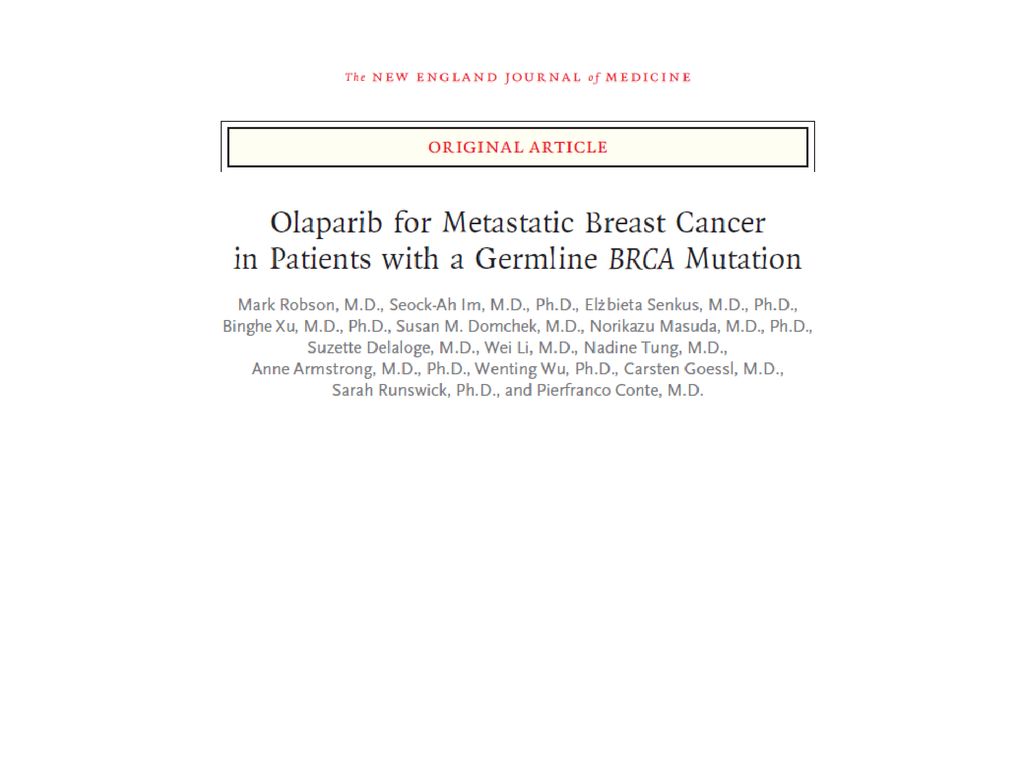 The NEW ENGLAND JOURNAL of MEDICINE

ORIGINAL ARTICLE

Olaparib for Metastatic Breast Cancer in Patients with a Germline BRCA Mutation

Mark Robson, M.D., Seock-Ah Im, M.D., Ph.D., Elżbieta Senkus, M.D., Ph.D., Binghe Xu, M.D., Ph.D., Susan M. Domchek, M.D., Norikazu Masuda, M.D., Ph.D., Suzette Delaloge, M.D., Wei Li, M.D., Nadine Tung, M.D., Anne Armstrong, M.D., Ph.D., Wenting Wu, Ph.D., Carsten Goessl, M.D., Sarah Runswick, Ph.D., and Pierfranco Conte, M.D.